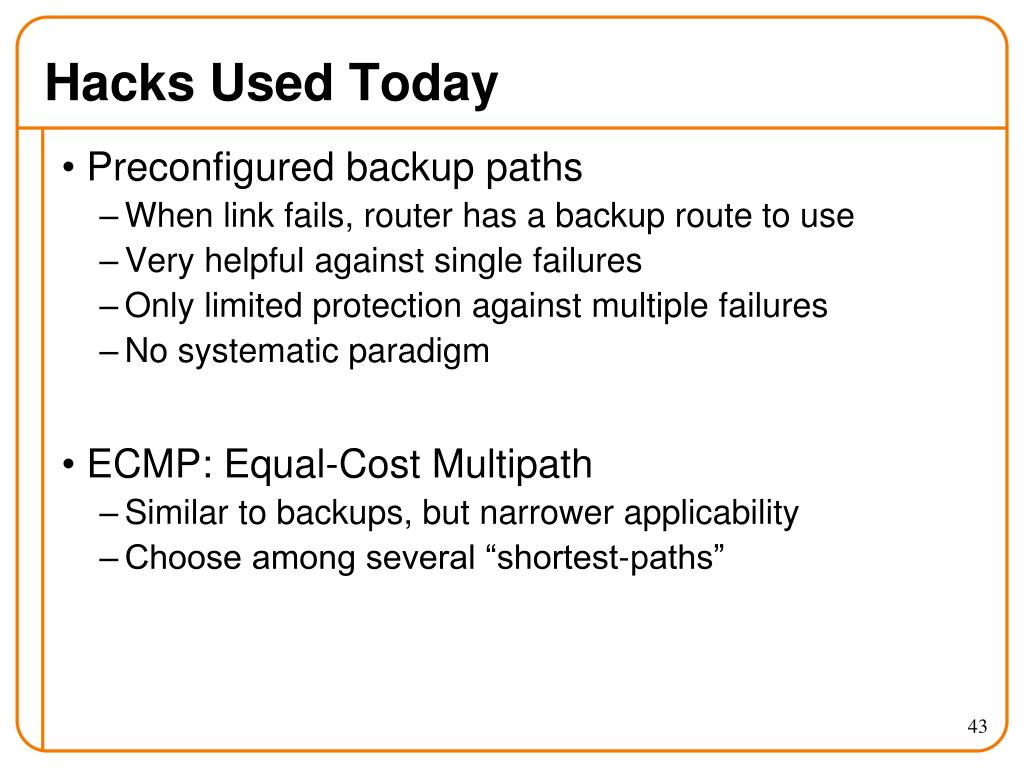 Hacks Used Today

• Preconfigured backup paths
– When link fails, router has a backup route to use
– Very helpful against single failures
– Only limited protection against multiple failures
– No systematic paradigm

• ECMP: Equal-Cost Multipath
– Similar to backups, but narrower applicability
– Choose among several “shortest-paths”

43